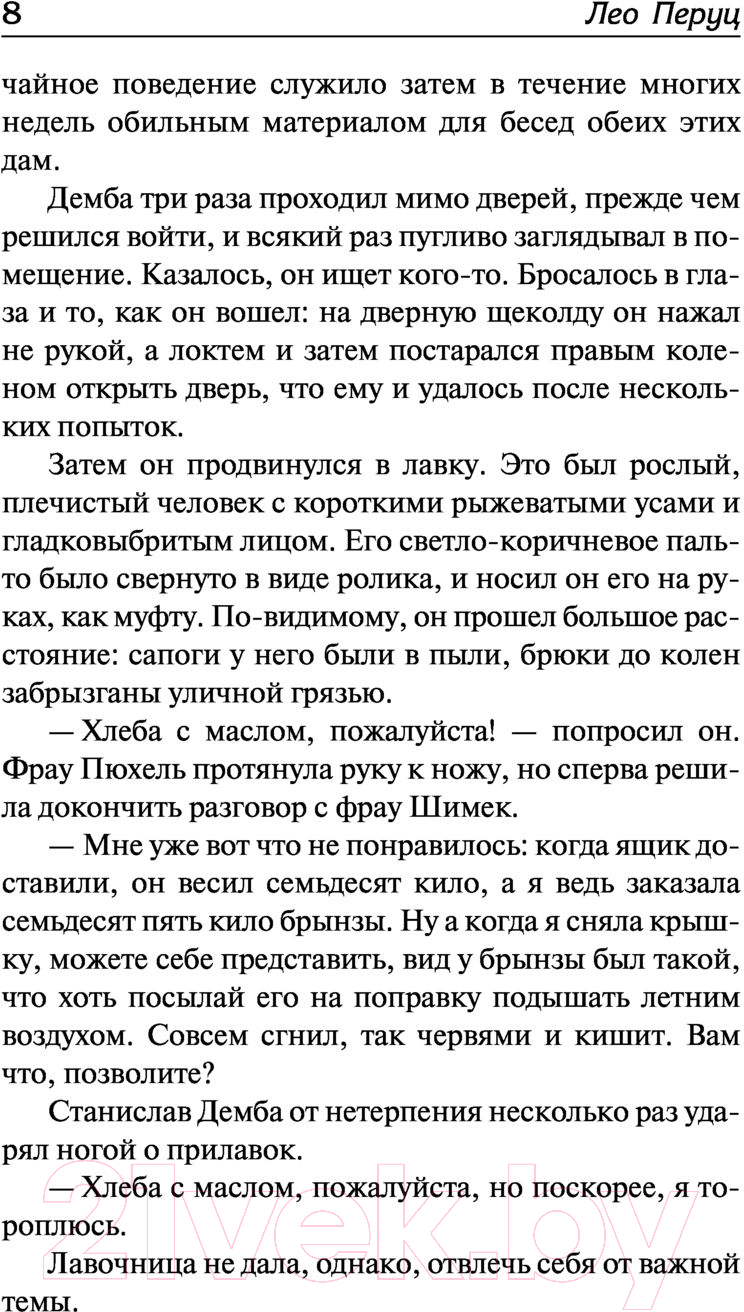 8 Лео Перуц

чайное поведение служило затем в течение многих недель обильным материалом для бесед обеих этих дам.

Демба три раза проходил мимо дверей, прежде чем решился войти, и всякий раз пугливо заглядывал в помещение. Казалось, он ищет кого-то. Бросалось в глаза и то, как он вошел: на дверную щеколду он нажал не рукой, а локтем и затем постарался правым коленом открыть дверь, что ему и удалось после нескольких попыток.

Затем он продвинулся в лавку. Это был рослый, плечистый человек с короткими рыжеватыми усами и гладковыбритым лицом. Его светло-коричневое пальто было свернуто в виде ролика, и носил он его на руках, как муфту. По-видимому, он прошел большое расстояние: сапоги у него были в пыли, брюки до колен забрызганы уличной грязью.

— Хлеба с маслом, пожалуйста! — попросил он. Фрау Пюхель протянула руку к ножу, но сперва решила докончить разговор с фрау Шимек.

— Мне уже вот что не понравилось: когда ящик доставили, он весил семьдесят кило, а я ведь заказала семьдесят пять кило брынзы. Ну а когда я сняла крышку, можете себе представить, вид у брынзы был такой, что хоть посылай его на поправку подышать летним воздухом. Совсем сгнил, так червями и кишит. Вам что, позволите?

Станислав Демба от нетерпения несколько раз ударял ногой о прилавок.

— Хлеба с маслом, пожалуйста, но поскорее, я тороплюсь.

Лавочница не дала, однако, отвлечь себя от важной темы.

21vek.by